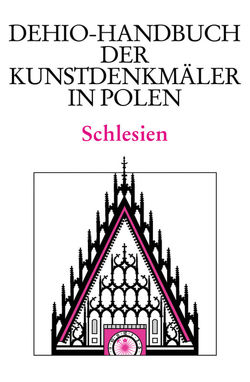 DEHIO-HANDBUCH DER KUNSTDENKMÄLER IN POLEN

Schlesien